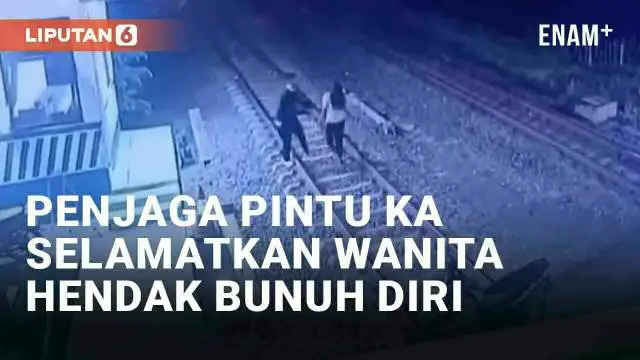 LIPUTAN 6

ENAM+

PENJAGA PINTU KA SELAMATKAN WANITA HENDAK BUNUH DIRI